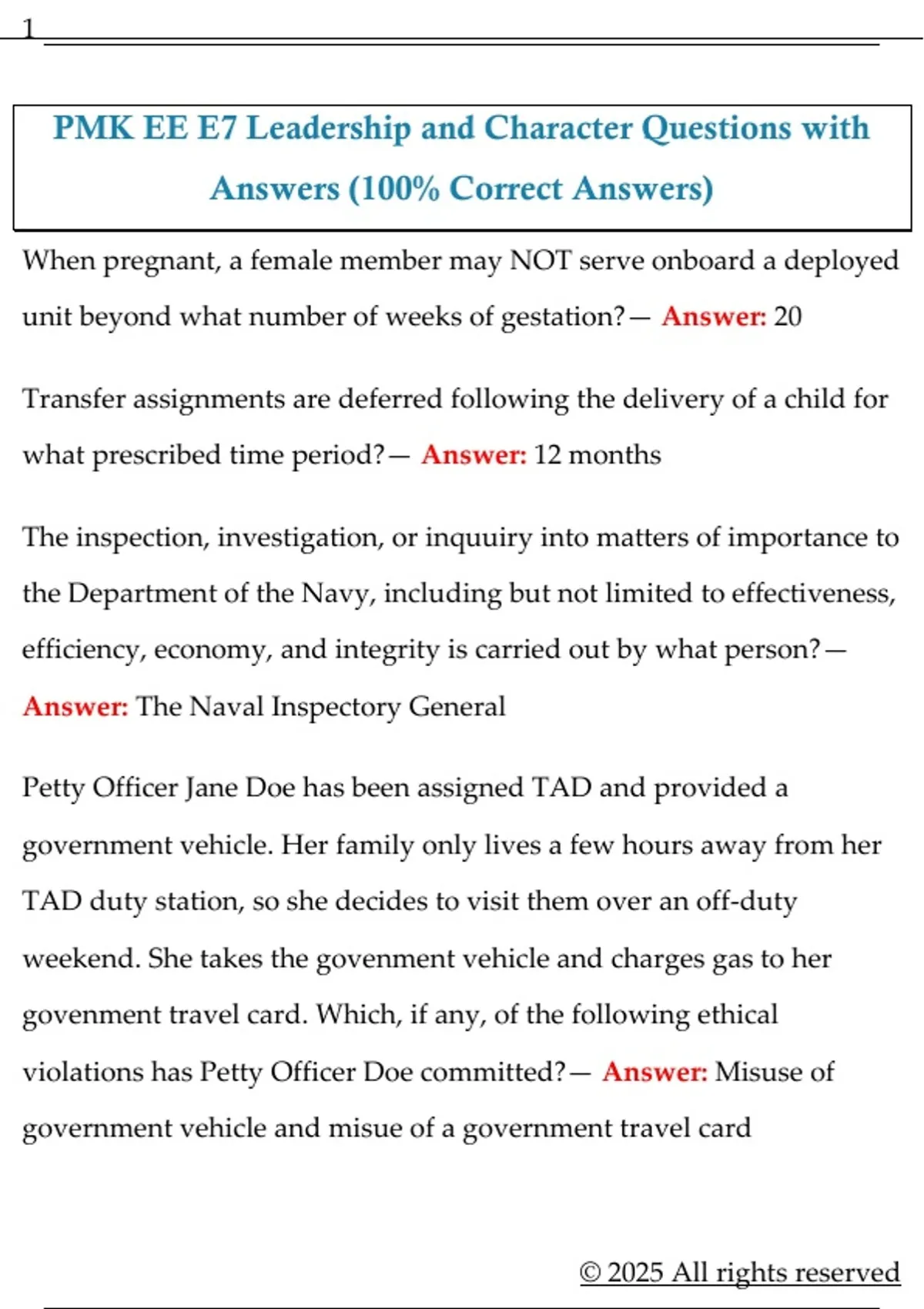 1

PMK EE E7 Leadership and Character Questions with Answers (100% Correct Answers)

When pregnant, a female member may NOT serve onboard a deployed unit beyond what number of weeks of gestation?— Answer: 20

Transfer assignments are deferred following the delivery of a child for what prescribed time period?— Answer: 12 months

The inspection, investigation, or inquuiry into matters of importance to the Department of the Navy, including but not limited to effectiveness, efficiency, economy, and integrity is carried out by what person?— Answer: The Naval Inspectory General

Petty Officer Jane Doe has been assigned TAD and provided a government vehicle. Her family only lives a few hours away from her TAD duty station, so she decides to visit them over an off-duty weekend. She takes the govenment vehicle and charges gas to her govenment travel card. Which, if any, of the following ethical violations has Petty Officer Doe committed?— Answer: Misuse of government vehicle and misue of a government travel card

© 2025 All rights reserved